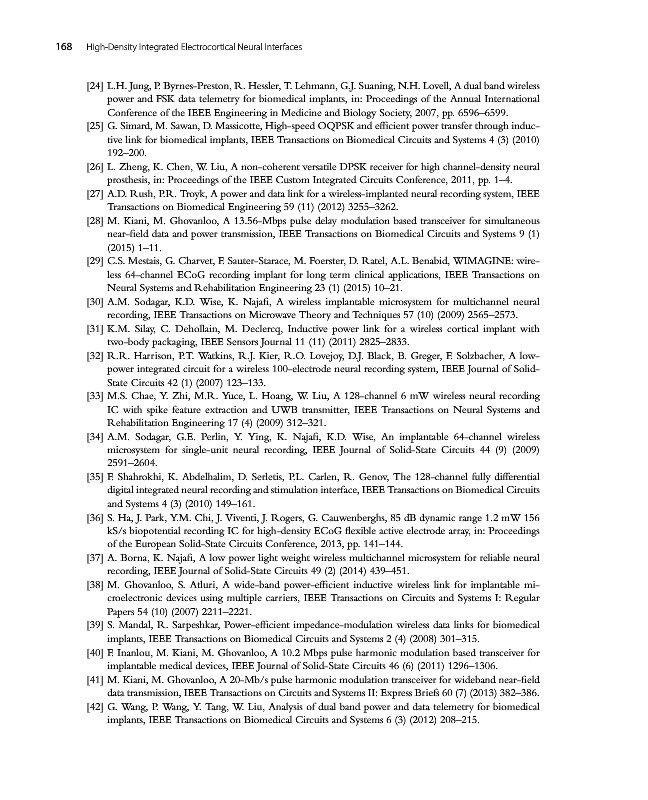 168 High-Density Integrated Electrocortical Neural Interfaces

[24] L.H. Jung, P. Byrnes-Preston, R. Hessler, T. Lehmann, G.J. Suaning, N.H. Lovell, A dual band wireless power and FSK data telemetry for biomedical implants, in: Proceedings of the Annual International Conference of the IEEE Engineering in Medicine and Biology Society, 2007, pp. 6596–6599.

[25] G. Simard, M. Sawan, D. Massicotte, High-speed OQPSK and efficient power transfer through inductive link for biomedical implants, IEEE Transactions on Biomedical Circuits and Systems 4 (3) (2010) 192–200.

[26] L. Zheng, K. Chen, W. Liu, A non-coherent versatile DPSK receiver for high channel-density neural prosthesis, in: Proceedings of the IEEE Custom Integrated Circuits Conference, 2011, pp. 1–4.

[27] A.D. Rush, P.R. Troyk, A power and data link for a wireless-implanted neural recording system, IEEE Transactions on Biomedical Engineering 59 (11) (2012) 3255–3262.

[28] M. Kiani, M. Ghovanloo, A 13.56-Mbps pulse delay modulation based transceiver for simultaneous near-field data and power transmission, IEEE Transactions on Biomedical Circuits and Systems 9 (1) (2015) 1–11.

[29] C.S. Mestais, G. Charvet, F. Sauter-Starace, M. Foerster, D. Ratel, A.L. Benabid, WIMAGINE: wireless 64-channel ECoG recording implant for long term clinical applications, IEEE Transactions on Neural Systems and Rehabilitation Engineering 23 (1) (2015) 10–21.

[30] A.M. Sodagar, K.D. Wise, K. Najafi, A wireless implantable microsystem for multichannel neural recording, IEEE Transactions on Microwave Theory and Techniques 57 (10) (2009) 2565–2573.

[31] K.M. Silay, C. Dehollain, M. Declercq, Inductive power link for a wireless cortical implant with two-body packaging, IEEE Sensors Journal 11 (11) (2011) 2825–2833.

[32] R.R. Harrison, P.T. Watkins, R.J. Kier, R.O. Lovejoy, D.J. Black, B. Greger, F. Solzbacher, A low-power integrated circuit for a wireless 100-electrode neural recording system, IEEE Journal of Solid-State Circuits 42 (1) (2007) 123–133.

[33] M.S. Chae, Y. Zhi, M.R. Yuce, L. Hoang, W. Liu, A 128-channel 6 mW wireless neural recording IC with spike feature extraction and UWB transmitter, IEEE Transactions on Neural Systems and Rehabilitation Engineering 17 (4) (2009) 312–321.

[34] A.M. Sodagar, G.E. Perlin, Y. Ying, K. Najafi, K.D. Wise, An implantable 64-channel wireless microsystem for single-unit neural recording, IEEE Journal of Solid-State Circuits 44 (9) (2009) 2591–2604.

[35] F. Shahrokhi, K. Abdelhalim, D. Serletis, P.L. Carlen, R. Genov, The 128-channel fully differential digital integrated neural recording and stimulation interface, IEEE Transactions on Biomedical Circuits and Systems 4 (3) (2010) 149–161.

[36] S. Ha, J. Park, Y.M. Chi, J. Viventi, J. Rogers, G. Cauwenberghs, 85 dB dynamic range 1.2 mW 156 kS/s biopotential recording IC for high-density ECoG flexible active electrode array, in: Proceedings of the European Solid-State Circuits Conference, 2013, pp. 141–144.

[37] A. Borna, K. Najafi, A low power light weight wireless multichannel microsystem for reliable neural recording, IEEE Journal of Solid-State Circuits 49 (2) (2014) 439–451.

[38] M. Ghovanloo, S. Atluri, A wide-band power-efficient inductive wireless link for implantable microelectronic devices using multiple carriers, IEEE Transactions on Circuits and Systems I: Regular Papers 54 (10) (2007) 2211–2221.

[39] S. Mandal, R. Sarpeshkar, Power-efficient impedance-modulation wireless data links for biomedical implants, IEEE Transactions on Biomedical Circuits and Systems 2 (4) (2008) 301–315.

[40] F. Inanlou, M. Kiani, M. Ghovanloo, A 10.2 Mbps pulse harmonic modulation based transceiver for implantable medical devices, IEEE Journal of Solid-State Circuits 46 (6) (2011) 1296–1306.

[41] M. Kiani, M. Ghovanloo, A 20-Mb/s pulse harmonic modulation transceiver for wideband near-field data transmission, IEEE Transactions on Circuits and Systems II: Express Briefs 60 (7) (2013) 382–386.

[42] G. Wang, P. Wang, Y. Tang, W. Liu, Analysis of dual band power and data telemetry for biomedical implants, IEEE Transactions on Biomedical Circuits and Systems 6 (3) (2012) 208–215.